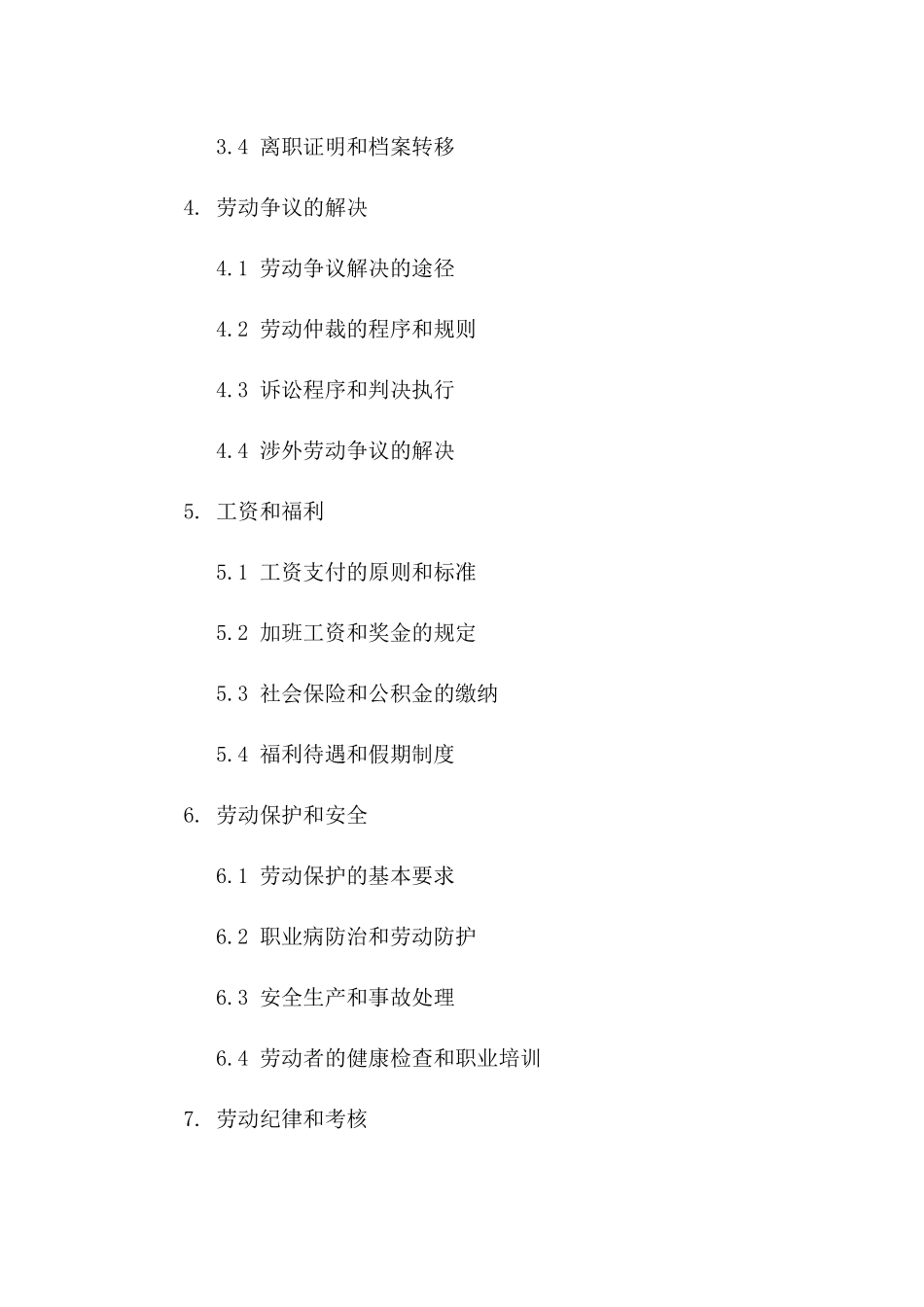 3.4 离职证明和档案转移

4. 劳动争议的解决

4.1 劳动争议解决的途径

4.2 劳动仲裁的程序和规则

4.3 诉讼程序和判决执行

4.4 涉外劳动争议的解决

5. 工资和福利

5.1 工资支付的原则和标准

5.2 加班工资和奖金的规定

5.3 社会保险和公积金的缴纳

5.4 福利待遇和假期制度

6. 劳动保护和安全

6.1 劳动保护的基本要求

6.2 职业病防治和劳动防护

6.3 安全生产和事故处理

6.4 劳动者的健康检查和职业培训

7. 劳动纪律和考核